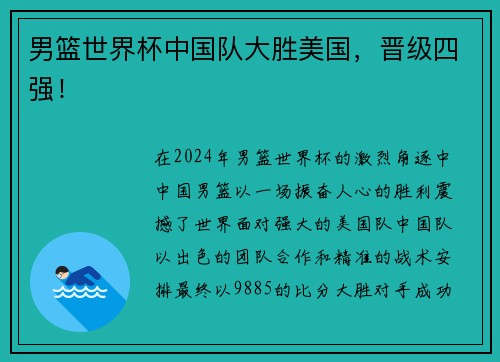 男篮世界杯中国队大胜美国，晋级四强！

在2024年男篮世界杯的激烈角逐中中国男篮以一场振奋人心的胜利震撼了世界面对强大的美国队中国队以出色的团队合作和精准的战术安排最终以9885的比分大胜对手成功